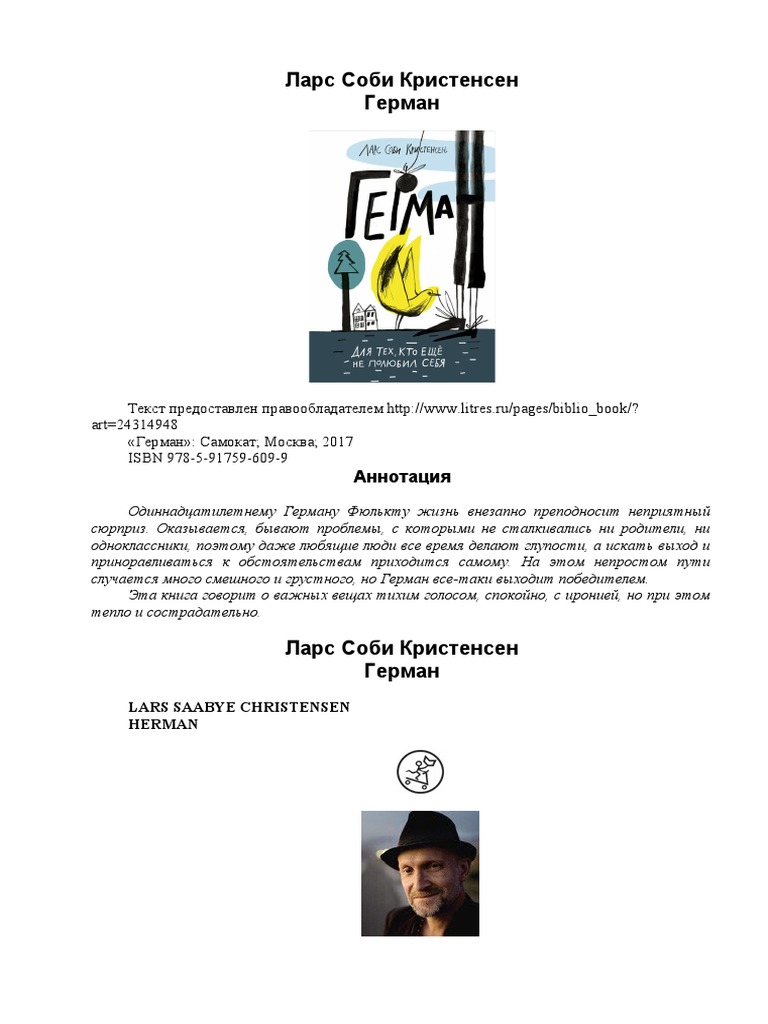 Ларс Соби Кристенсен
Герман

Ларс Соби Кристенсен

ГЕРМАН

Для тех, кто ещё не полюбил себя

Текст предоставлен правообладателем http://www.litres.ru/pages/biblio_book/?art=24314948
«Герман»: Самокат; Москва; 2017
ISBN 978-5-91759-609-9

Аннотация

Одиннадцатилетнему Герману Фюлькту жизнь внезапно преподносит неприятный сюрприз. Оказывается, бывают проблемы, с которыми не сталкивались ни родители, ни одноклассники, поэтому даже любящие люди все время делают глупости, а искать выход и приноравливаться к обстоятельствам приходится самому. На этом непростом пути случается много смешного и грустного, но Герман все-таки выходит победителем.
Эта книга говорит о важных вещах тихим голосом, спокойно, с иронией, но при этом тепло и сострадательно.

Ларс Соби Кристенсен
Герман

LARS SAABYE CHRISTENSEN
HERMAN